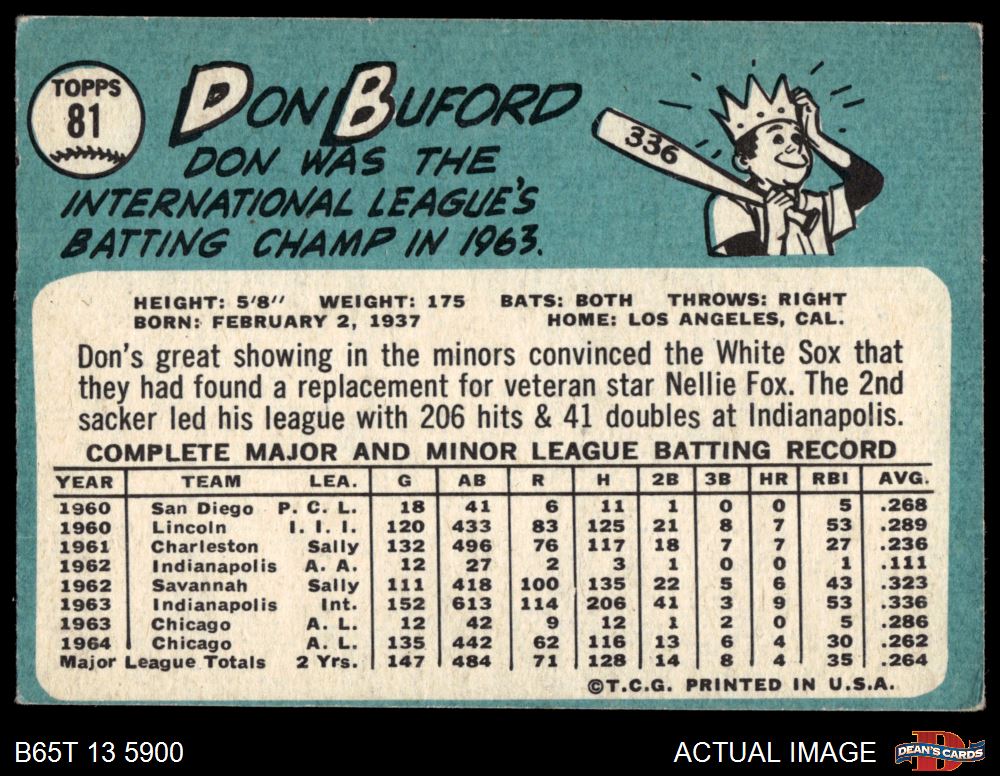 TOPPS
81

DON BUFORD

DON WAS THE INTERNATIONAL LEAGUE'S BATTING CHAMP IN 1963.

336

HEIGHT: 5'8" WEIGHT: 175 BATS: BOTH THROWS: RIGHT
BORN: FEBRUARY 2, 1937 HOME: LOS ANGELES, CAL.

Don's great showing in the minors convinced the White Sox that they had found a replacement for veteran star Nellie Fox. The 2nd sacker led his league with 206 hits & 41 doubles at Indianapolis.

COMPLETE MAJOR AND MINOR LEAGUE BATTING RECORD

| YEAR | TEAM | LEA. | G | AB | R | H | 2B | 3B | HR | RBI | AVG. |
|---|---|---|---|---|---|---|---|---|---|---|---|
| 1960 | San Diego | P. C. L. | 18 | 41 | 6 | 11 | 1 | 0 | 0 | 5 | .268 |
| 1960 | Lincoln | I. I. I. | 120 | 433 | 83 | 125 | 21 | 8 | 7 | 53 | .289 |
| 1961 | Charleston | Sally | 132 | 496 | 76 | 117 | 18 | 7 | 7 | 27 | .236 |
| 1962 | Indianapolis | A. A. | 12 | 27 | 2 | 3 | 1 | 0 | 0 | 1 | .111 |
| 1962 | Savannah | Sally | 111 | 418 | 100 | 135 | 22 | 5 | 6 | 43 | .323 |
| 1963 | Indianapolis | Int. | 152 | 613 | 114 | 206 | 41 | 3 | 9 | 53 | .336 |
| 1963 | Chicago | A. L. | 12 | 42 | 9 | 12 | 1 | 2 | 0 | 5 | .286 |
| 1964 | Chicago | A. L. | 135 | 442 | 62 | 116 | 13 | 6 | 4 | 30 | .262 |
| Major League Totals | | 2 Yrs. | 147 | 484 | 71 | 128 | 14 | 8 | 4 | 35 | .264 |

©T.C.G. PRINTED IN U.S.A.

B65T 13 5900

ACTUAL IMAGE

DEAN'S CARDS